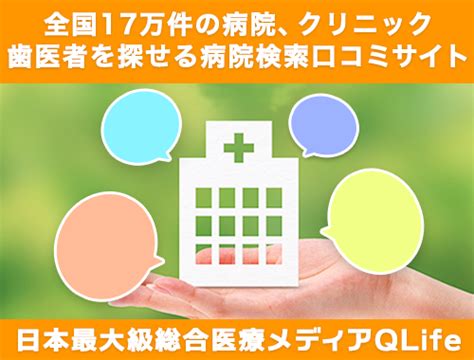 全国17万件の病院、クリニック
歯医者を探せる病院検索口コミサイト

日本最大級総合医療メディアQLife